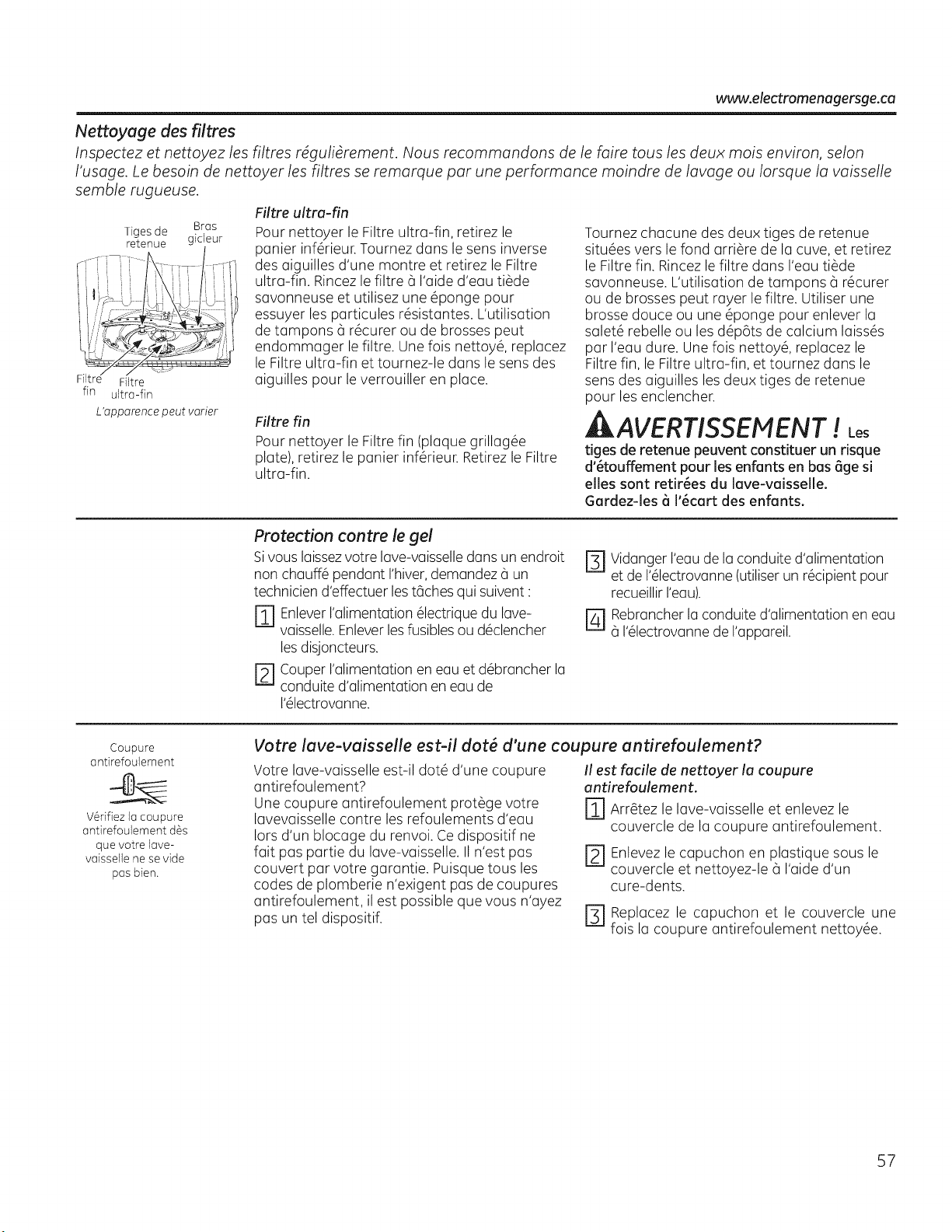 www.electromenagersge.ca

Nettoyage des filtres

Inspectez et nettoyez les filtres régulièrement. Nous recommandons de le faire tous les deux mois environ, selon l'usage. Le besoin de nettoyer les filtres se remarque par une performance moindre de lavage ou lorsque la vaisselle semble rugueuse.

Tiges de retenue
Bras gicleur
Filtre fin
Filtre ultra-fin
L'apparence peut varier

Filtre ultra-fin

Pour nettoyer le Filtre ultra-fin, retirez le panier inférieur. Tournez dans le sens inverse des aiguilles d'une montre et retirez le Filtre ultra-fin. Rincez le filtre à l'aide d'eau tiède savonneuse et utilisez une éponge pour essuyer les particules résistantes. L'utilisation de tampons à récurer ou de brosses peut endommager le filtre. Une fois nettoyé, replacez le Filtre ultra-fin et tournez-le dans le sens des aiguilles pour le verrouiller en place.

Filtre fin

Pour nettoyer le Filtre fin (plaque grillagée plate), retirez le panier inférieur. Retirez le Filtre ultra-fin.

Tournez chacune des deux tiges de retenue situées vers le fond arrière de la cuve, et retirez le Filtre fin. Rincez le filtre dans l'eau tiède savonneuse. L'utilisation de tampons à récurer ou de brosses peut rayer le filtre. Utiliser une brosse douce ou une éponge pour enlever la saleté rebelle ou les dépôts de calcium laissés par l'eau dure. Une fois nettoyé, replacez le Filtre fin, le Filtre ultra-fin, et tournez dans le sens des aiguilles les deux tiges de retenue pour les enclencher.

AVERTISSEMENT ! Les tiges de retenue peuvent constituer un risque d'étouffement pour les enfants en bas âge si elles sont retirées du lave-vaisselle. Gardez-les à l'écart des enfants.

Protection contre le gel

Si vous laissez votre lave-vaisselle dans un endroit non chauffé pendant l'hiver, demandez à un technicien d'effectuer les tâches qui suivent :

1 Enlever l'alimentation électrique du lave-vaisselle. Enlever les fusibles ou déclencher les disjoncteurs.

2 Couper l'alimentation en eau et débrancher la conduite d'alimentation en eau de l'électrovanne.

3 Vidanger l'eau de la conduite d'alimentation et de l'électrovanne (utiliser un récipient pour recueillir l'eau).

4 Rebrancher la conduite d'alimentation en eau à l'électrovanne de l'appareil.

Coupure antirefoulement

Vérifiez la coupure antirefoulement dès que votre lave-vaisselle ne se vide pas bien.

Votre lave-vaisselle est-il doté d'une coupure antirefoulement?

Votre lave-vaisselle est-il doté d'une coupure antirefoulement?

Une coupure antirefoulement protège votre lavevaisselle contre les refoulements d'eau lors d'un blocage du renvoi. Ce dispositif ne fait pas partie du lave-vaisselle. Il n'est pas couvert par votre garantie. Puisque tous les codes de plomberie n'exigent pas de coupures antirefoulement, il est possible que vous n'ayez pas un tel dispositif.

Il est facile de nettoyer la coupure antirefoulement.

1 Arrêtez le lave-vaisselle et enlevez le couvercle de la coupure antirefoulement.

2 Enlevez le capuchon en plastique sous le couvercle et nettoyez-le à l'aide d'un cure-dents.

3 Replacez le capuchon et le couvercle une fois la coupure antirefoulement nettoyée.

57